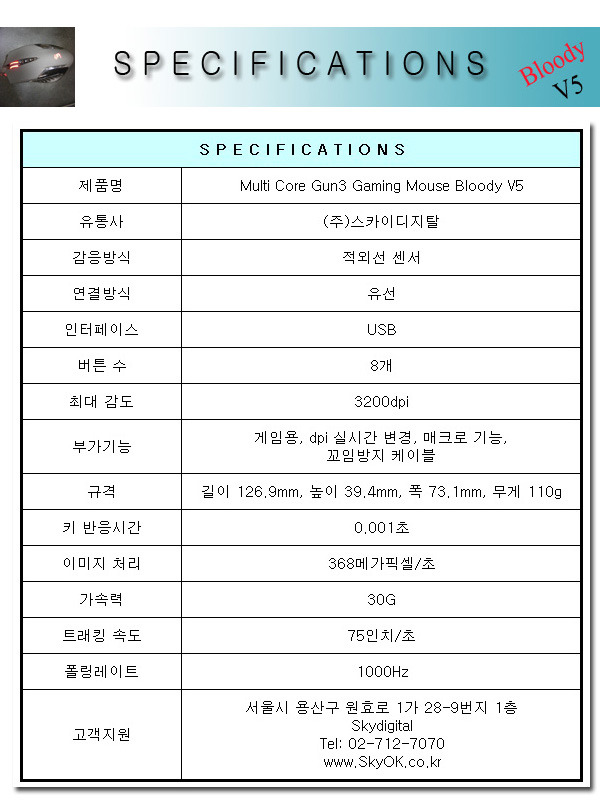 SPECIFICATIONS

Bloody V5

| SPECIFICATIONS | |
|---|---|
| 제품명 | Multi Core Gun3 Gaming Mouse Bloody V5 |
| 유통사 | (주)스카이디지탈 |
| 감응방식 | 적외선 센서 |
| 연결방식 | 유선 |
| 인터페이스 | USB |
| 버튼 수 | 8개 |
| 최대 감도 | 3200dpi |
| 부가기능 | 게임용, dpi 실시간 변경, 매크로 기능, 꼬임방지 케이블 |
| 규격 | 길이 126.9mm, 높이 39.4mm, 폭 73.1mm, 무게 110g |
| 키 반응시간 | 0.001초 |
| 이미지 처리 | 368메가픽셀/초 |
| 가속력 | 30G |
| 트래킹 속도 | 75인치/초 |
| 폴링레이트 | 1000Hz |
| 고객지원 | 서울시 용산구 원효로 1가 28-9번지 1층 Skydigital Tel: 02-712-7070 www.SkyOK.co.kr |